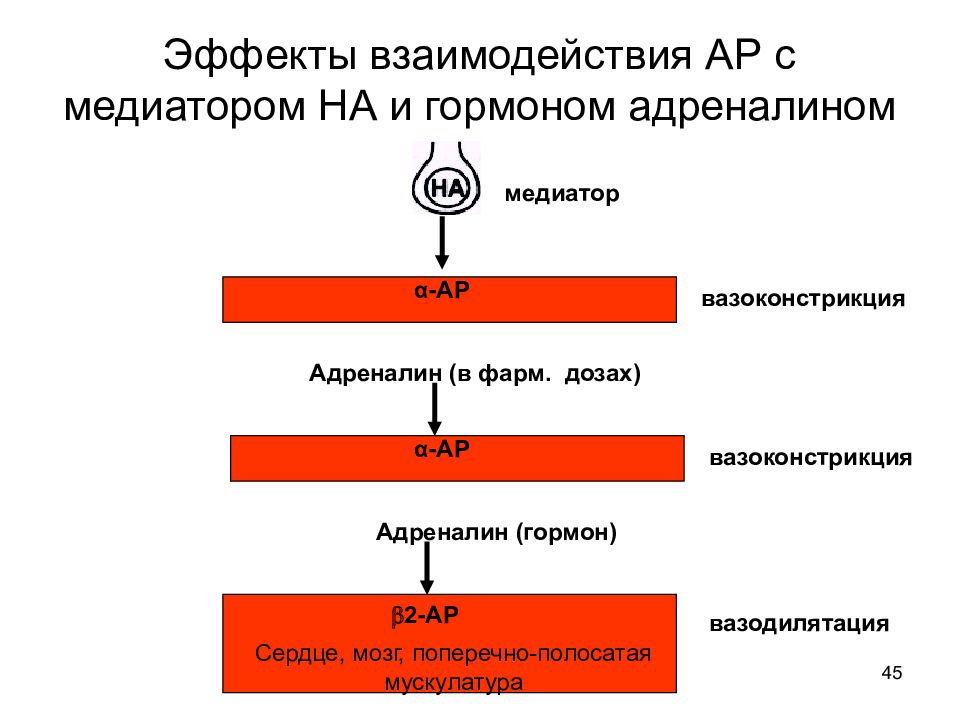 Эффекты взаимодействия АР с медиатором НА и гормоном адреналином

НА

медиатор

α-АР

вазоконстрикция

Адреналин (в фарм. дозах)

α-АР

вазоконстрикция

Адреналин (гормон)

β2-АР

Сердце, мозг, поперечно-полосатая мускулатура

вазодилятация

45